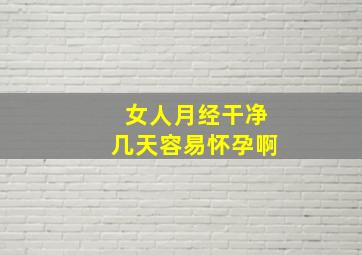 女人月经干净
几天容易怀孕啊